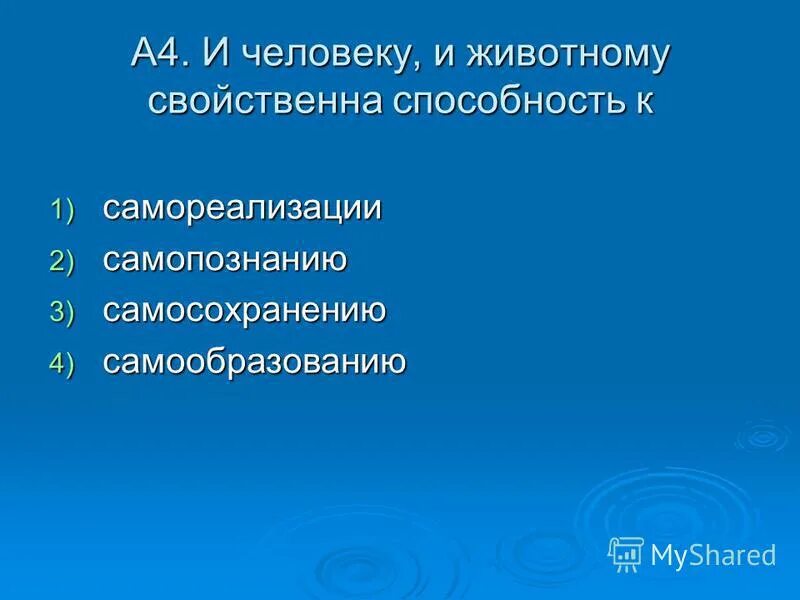 А4. И человеку, и животному свойственна способность к

1) самореализации
2) самопознанию
3) самосохранению
4) самообразованию

MyShared